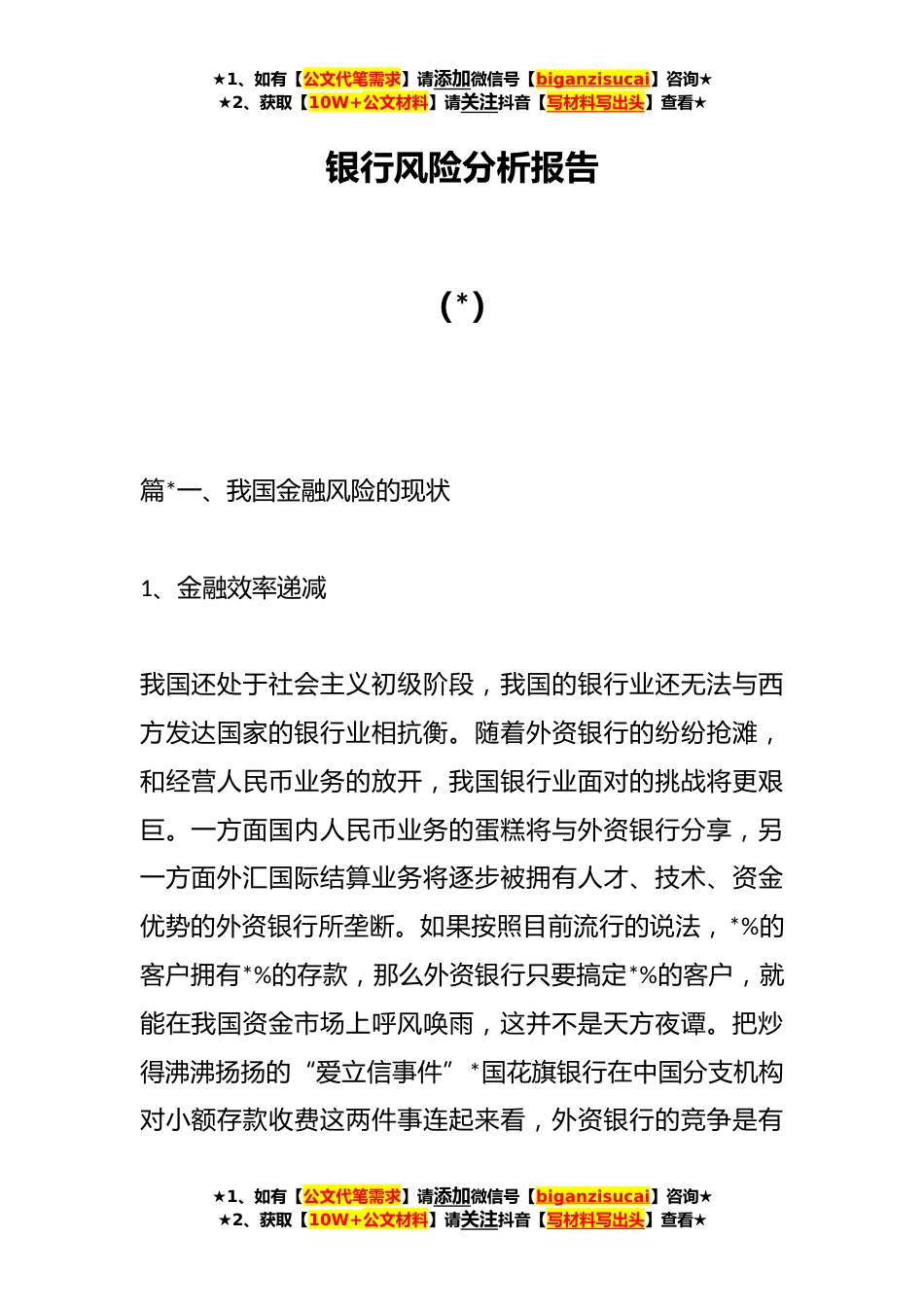 ★1、如有【公文代笔需求】请添加微信号【biganzisucai】咨询★
★2、获取【10W+公文材料】请关注抖音【写材料写出头】查看★

银行风险分析报告

(*)

篇*一、我国金融风险的现状

1、金融效率递减

我国还处于社会主义初级阶段，我国的银行业还无法与西方发达国家的银行业相抗衡。随着外资银行的纷纷抢滩，和经营人民币业务的放开，我国银行业面对的挑战将更艰巨。一方面国内人民币业务的蛋糕将与外资银行分享，另一方面外汇国际结算业务将逐步被拥有人才、技术、资金优势的外资银行所垄断。如果按照目前流行的说法，*%的客户拥有*%的存款，那么外资银行只要搞定*%的客户，就能在我国资金市场上呼风唤雨，这并不是天方夜谭。把炒得沸沸扬扬的“爱立信事件”*国花旗银行在中国分支机构对小额存款收费这两件事连起来看，外资银行的竞争是有

★1、如有【公文代笔需求】请添加微信号【biganzisucai】咨询★
★2、获取【10W+公文材料】请关注抖音【写材料写出头】查看★